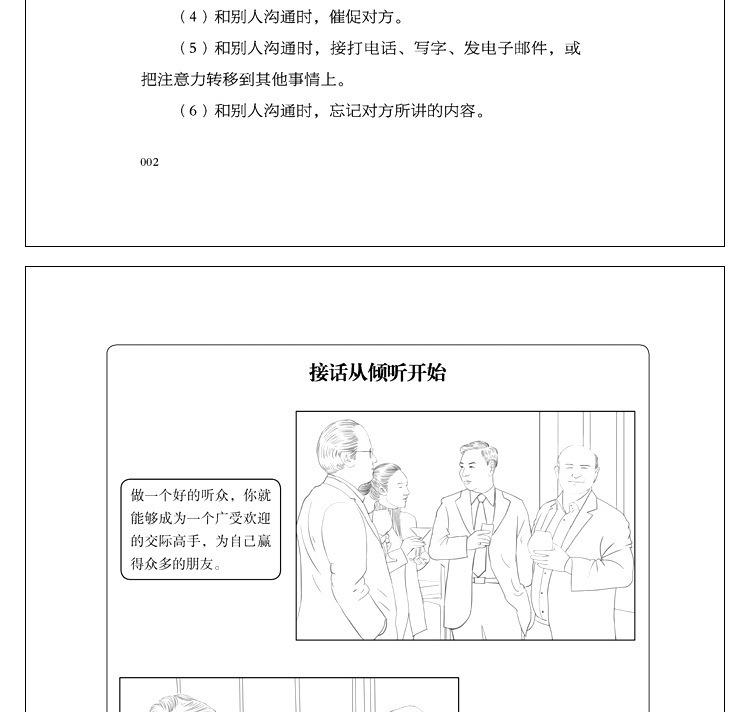 （4）和别人沟通时，催促对方。

（5）和别人沟通时，接打电话、写字、发电子邮件，或把注意力转移到其他事情上。

（6）和别人沟通时，忘记对方所讲的内容。

002

接话从倾听开始

做一个好的听众，你就能够成为一个广受欢迎的交际高手，为自己赢得众多的朋友。